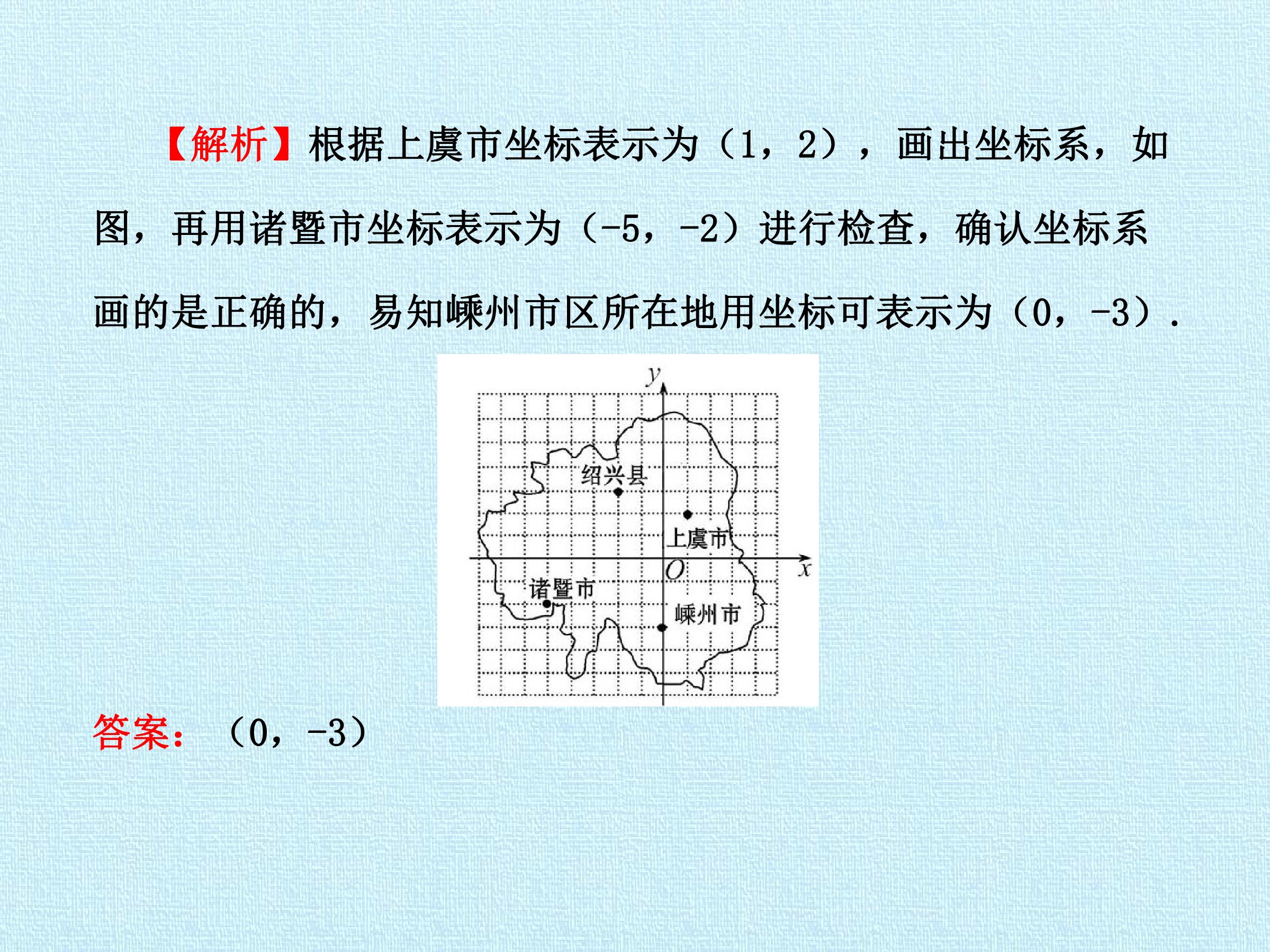 【解析】根据上虞市坐标表示为（1，2），画出坐标系，如图，再用诸暨市坐标表示为（-5，-2）进行检查，确认坐标系画的是正确的，易知嵊州市区所在地用坐标可表示为（0，-3）.

y
绍兴县
上虞市
O
x
诸暨市
嵊州市

答案：（0，-3）